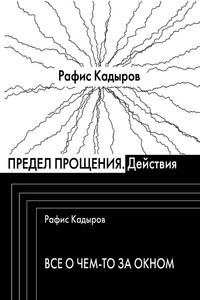 Рафис Кадыров

ПРЕДЕЛ ПРОЩЕНИЯ. Действия

Рафис Кадыров

ВСЕ О ЧЕМ-ТО ЗА ОКНОМ